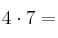 $4 \cdot 7 =$